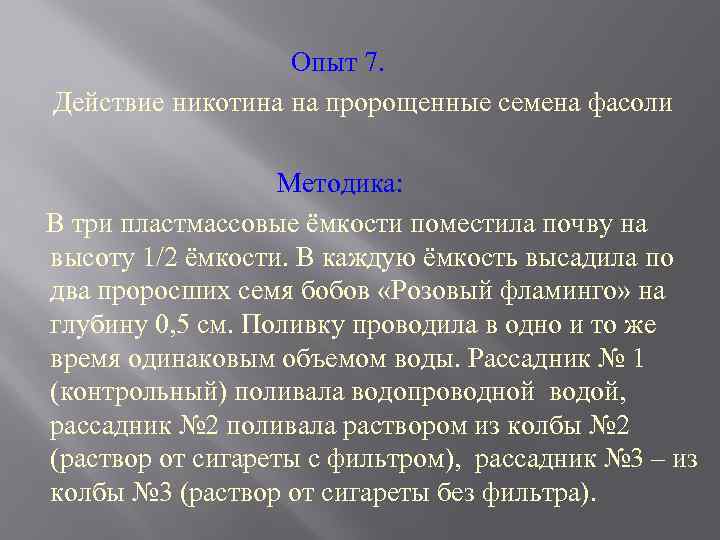 Опыт 7.

Действие никотина на пророщенные семена фасоли

Методика:

В три пластмассовые ёмкости поместила почву на высоту 1/2 ёмкости. В каждую ёмкость высадила по два проросших семя бобов «Розовый фламинго» на глубину 0,5 см. Поливку проводила в одно и то же время одинаковым объемом воды. Рассадник № 1 (контрольный) поливала водопроводной водой, рассадник №2 поливала раствором из колбы №2 (раствор от сигареты с фильтром), рассадник №3 – из колбы №3 (раствор от сигареты без фильтра).